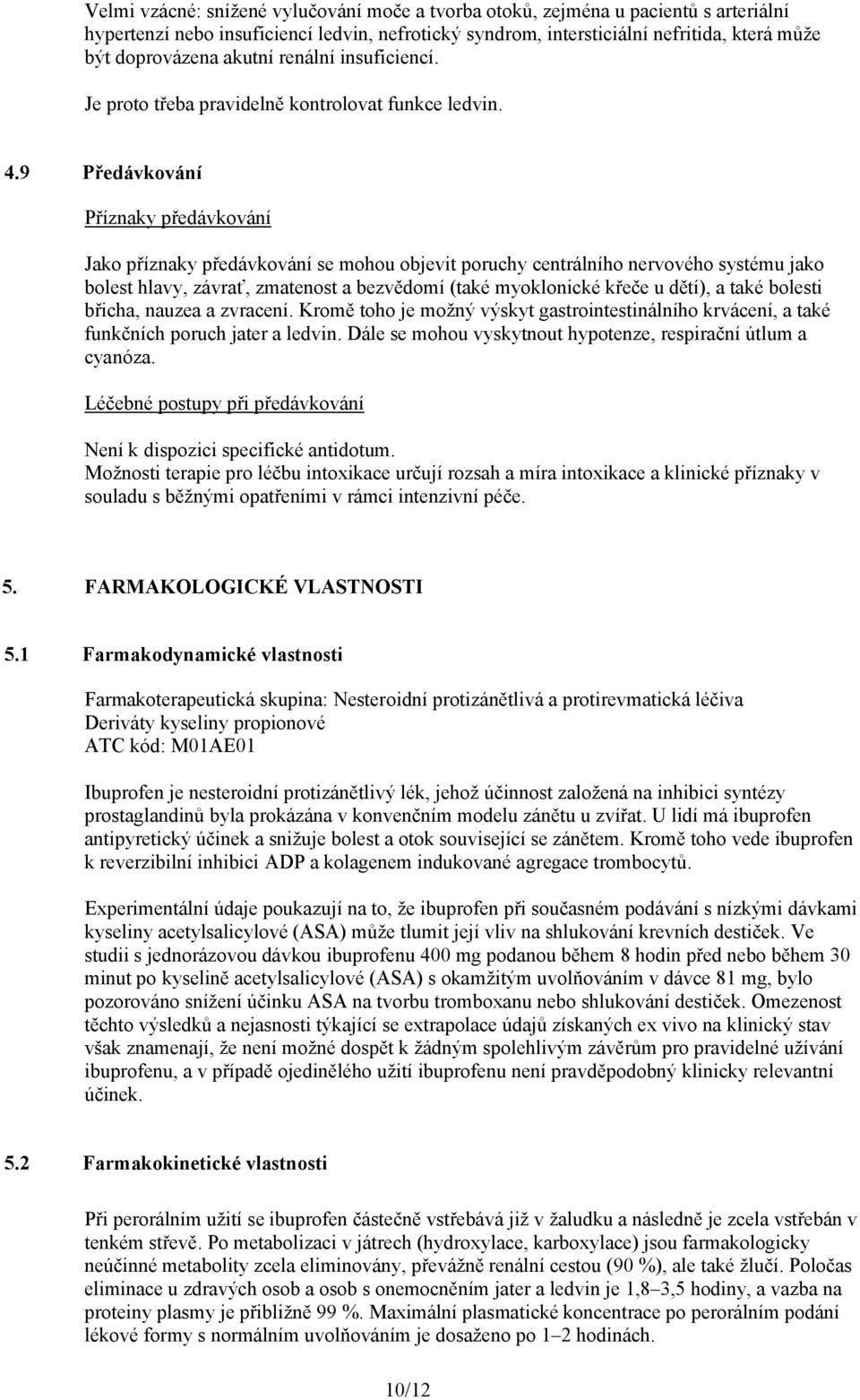 Velmi vzácné: snížené vylučování moče a tvorba otoků, zejména u pacientů s arteriální hypertenzí nebo insuficiencí ledvin, nefrotický syndrom, intersticiální nefritida, která může být doprovázena akutní renální insuficiencí.

Je proto třeba pravidelně kontrolovat funkce ledvin.

4.9 Předávkování

Příznaky předávkování

Jako příznaky předávkování se mohou objevit poruchy centrálního nervového systému jako bolest hlavy, závrať, zmatenost a bezvědomí (také myoklonické křeče u dětí), a také bolesti břicha, nauzea a zvracení. Kromě toho je možný výskyt gastrointestinálního krvácení, a také funkčních poruch jater a ledvin. Dále se mohou vyskytnout hypotenze, respirační útlum a cyanóza.

Léčebné postupy při předávkování

Není k dispozici specifické antidotum.
Možnosti terapie pro léčbu intoxikace určují rozsah a míra intoxikace a klinické příznaky v souladu s běžnými opatřeními v rámci intenzivní péče.

5. FARMAKOLOGICKÉ VLASTNOSTI

5.1 Farmakodynamické vlastnosti

Farmakoterapeutická skupina: Nesteroidní protizánětlivá a protirevmatická léčiva
Deriváty kyseliny propionové
ATC kód: M01AE01

Ibuprofen je nesteroidní protizánětlivý lék, jehož účinnost založená na inhibici syntézy prostaglandinů byla prokázána v konvenčním modelu zánětu u zvířat. U lidí má ibuprofen antipyretický účinek a snižuje bolest a otok související se zánětem. Kromě toho vede ibuprofen k reverzibilní inhibici ADP a kolagenem indukované agregace trombocytů.

Experimentální údaje poukazují na to, že ibuprofen při současném podávání s nízkými dávkami kyseliny acetylsalicylové (ASA) může tlumit její vliv na shlukování krevních destiček. Ve studii s jednorázovou dávkou ibuprofenu 400 mg podanou během 8 hodin před nebo během 30 minut po kyselině acetylsalicylové (ASA) s okamžitým uvolňováním v dávce 81 mg, bylo pozorováno snížení účinku ASA na tvorbu tromboxanu nebo shlukování destiček. Omezenost těchto výsledků a nejasnosti týkající se extrapolace údajů získaných ex vivo na klinický stav však znamenají, že není možné dospět k žádným spolehlivým závěrům pro pravidelné užívání ibuprofenu, a v případě ojedinělého užití ibuprofenu není pravděpodobný klinicky relevantní účinek.

5.2 Farmakokinetické vlastnosti

Při perorálním užití se ibuprofen částečně vstřebává již v žaludku a následně je zcela vstřebán v tenkém střevě. Po metabolizaci v játrech (hydroxylace, karboxylace) jsou farmakologicky neúčinné metabolity zcela eliminovány, převážně renální cestou (90 %), ale také žlučí. Poločas eliminace u zdravých osob a osob s onemocněním jater a ledvin je 1,8–3,5 hodiny, a vazba na proteiny plasmy je přibližně 99 %. Maximální plasmatické koncentrace po perorálním podání lékové formy s normálním uvolňováním je dosaženo po 1–2 hodinách.

10/12